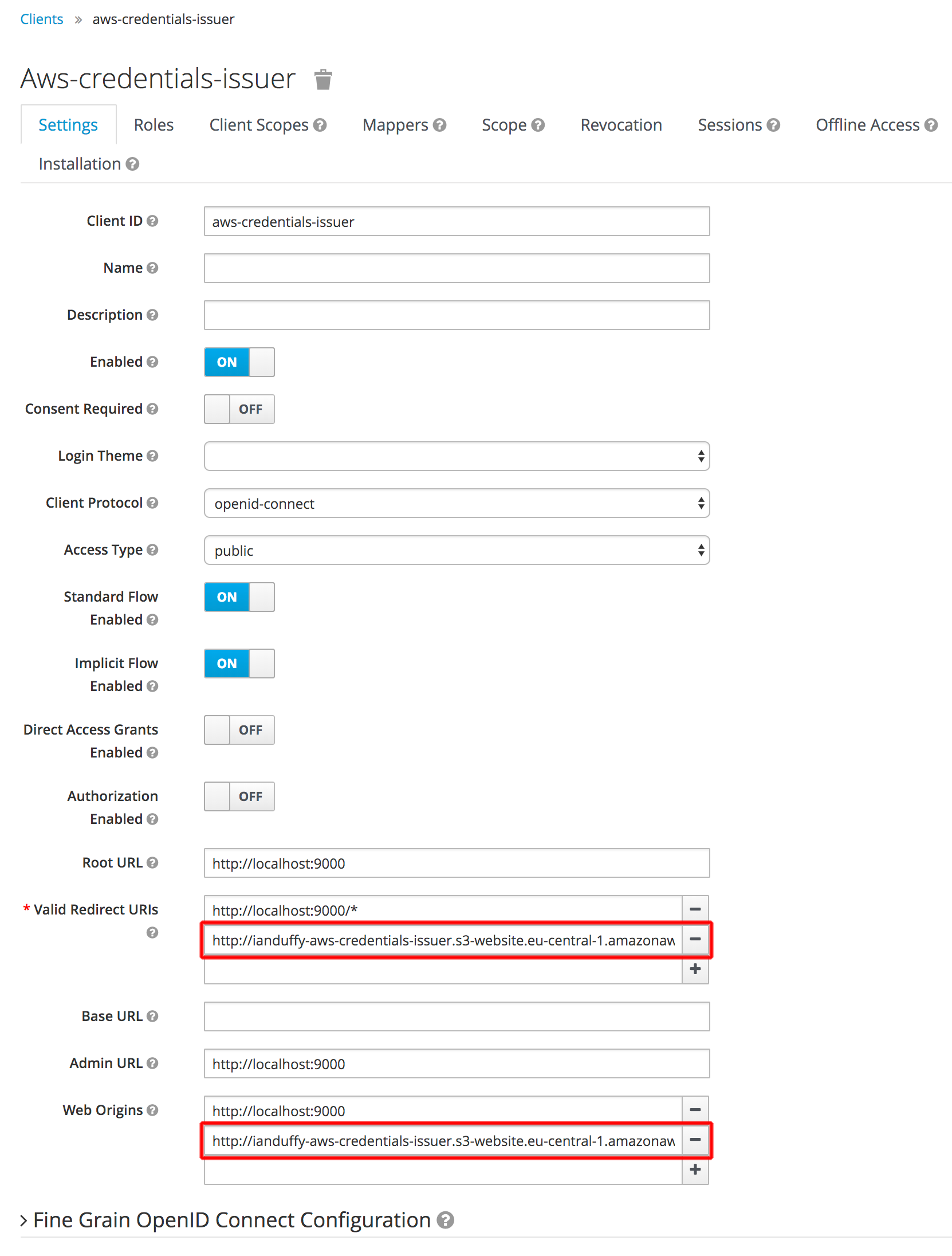 Clients » aws-credentials-issuer

Aws-credentials-issuer

Settings Roles Client Scopes Mappers Scope Revocation Sessions Offline Access Installation

Client ID aws-credentials-issuer

Name

Description

Enabled ON

Consent Required OFF

Login Theme

Client Protocol openid-connect

Access Type public

Standard Flow Enabled ON

Implicit Flow Enabled ON

Direct Access Grants Enabled OFF

Authorization Enabled OFF

Root URL http://localhost:9000

* Valid Redirect URIs http://localhost:9000/*
http://ianduffy-aws-credentials-issuer.s3-website.eu-central-1.amazonaw

Base URL

Admin URL http://localhost:9000

Web Origins http://localhost:9000
http://ianduffy-aws-credentials-issuer.s3-website.eu-central-1.amazonaw

Fine Grain OpenID Connect Configuration